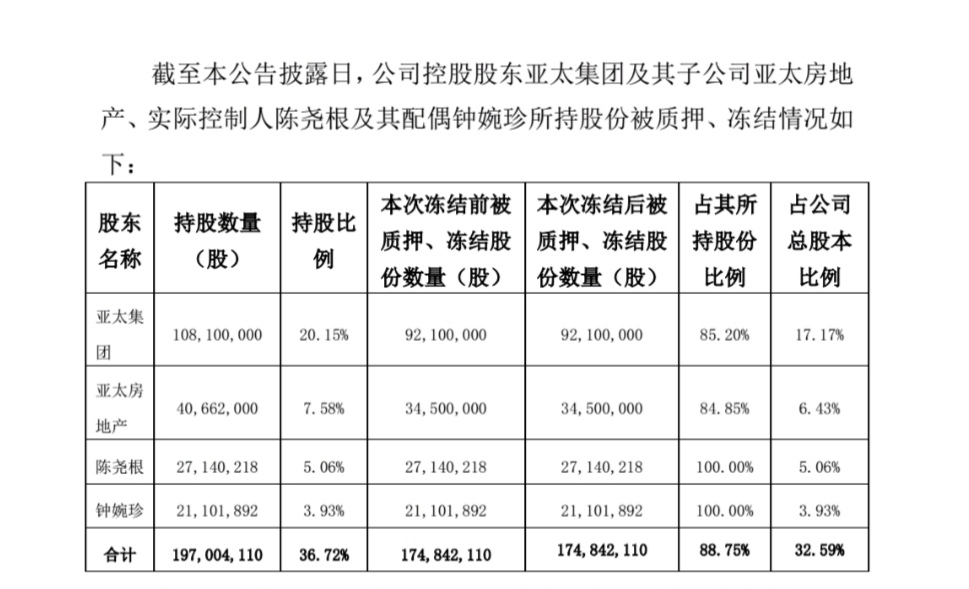 截至本公告披露日，公司控股股东亚太集团及其子公司亚太房地产、实际控制人陈尧根及其配偶钟婉珍所持股份被质押、冻结情况如下：

| 股东名称 | 持股数量（股） | 持股比例 | 本次冻结前被质押、冻结股份数量（股） | 本次冻结后被质押、冻结股份数量（股） | 占其所持股份比例 | 占公司总股本比例 |
|---|---|---|---|---|---|---|
| 亚太集团 | 108,100,000 | 20.15% | 92,100,000 | 92,100,000 | 85.20% | 17.17% |
| 亚太房地产 | 40,662,000 | 7.58% | 34,500,000 | 34,500,000 | 84.85% | 6.43% |
| 陈尧根 | 27,140,218 | 5.06% | 27,140,218 | 27,140,218 | 100.00% | 5.06% |
| 钟婉珍 | 21,101,892 | 3.93% | 21,101,892 | 21,101,892 | 100.00% | 3.93% |
| 合计 | 197,004,110 | 36.72% | 174,842,110 | 174,842,110 | 88.75% | 32.59% |